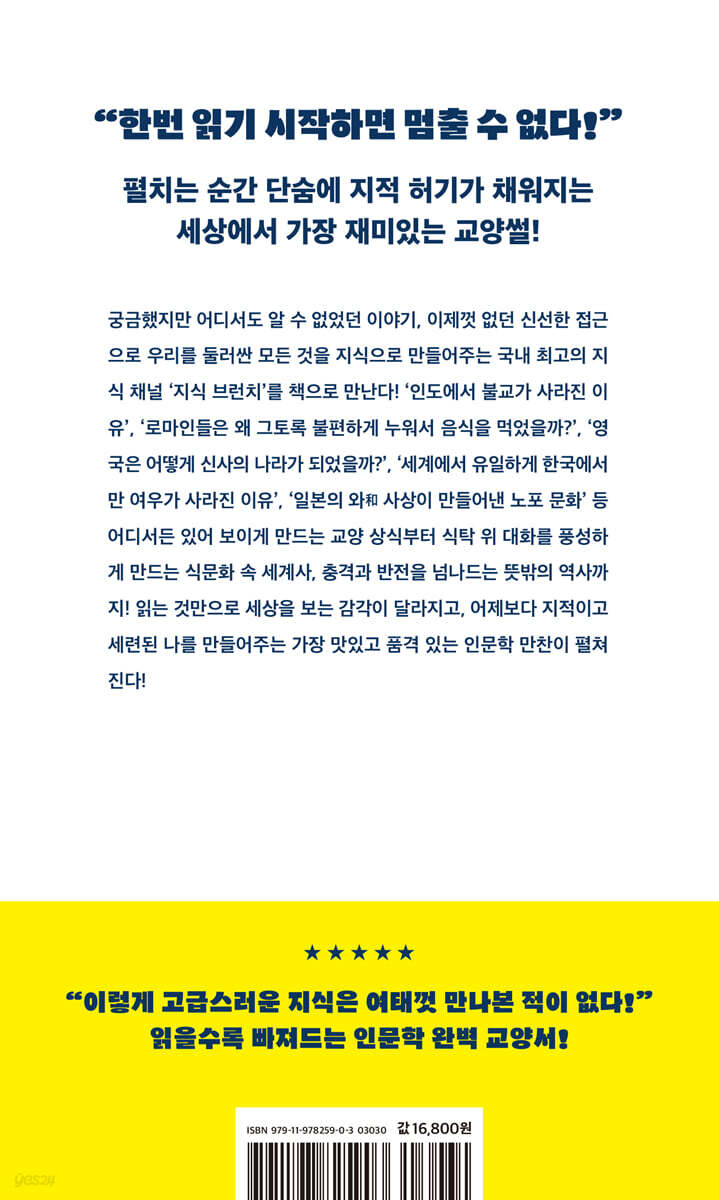 “한번 읽기 시작하면 멈출 수 없다!”

펼치는 순간 단숨에 지적 허기가 채워지는 세상에서 가장 재미있는 교양썰!

궁금했지만 어디서도 알 수 없었던 이야기, 이제껏 없던 신선한 접근으로 우리를 둘러싼 모든 것을 지식으로 만들어주는 국내 최고의 지식 채널 ‘지식 브런치’를 책으로 만난다! ‘인도에서 불교가 사라진 이유’, ‘로마인들은 왜 그토록 불편하게 누워서 음식을 먹었을까?’, ‘영국은 어떻게 신사의 나라가 되었을까?’, ‘세계에서 유일하게 한국에서만 여우가 사라진 이유’, ‘일본의 와和 사상이 만들어낸 노포 문화’ 등 어디서든 있어 보이게 만드는 교양 상식부터 식탁 위 대화를 풍성하게 만드는 식문화 속 세계사, 충격과 반전을 넘나드는 뜻밖의 역사까지! 읽는 것만으로 세상을 보는 감각이 달라지고, 어제보다 지적이고 세련된 나를 만들어주는 가장 맛있고 품격 있는 인문학 만찬이 펼쳐진다!

★★★★★

“이렇게 고급스러운 지식은 여태껏 만나본 적이 없다!”
읽을수록 빠져드는 인문학 완벽 교양서!

ISBN 979-11-978259-0-3 03030 값 16,800원

yes24